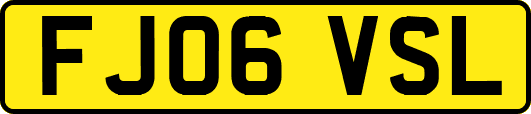 FJ06 VSL